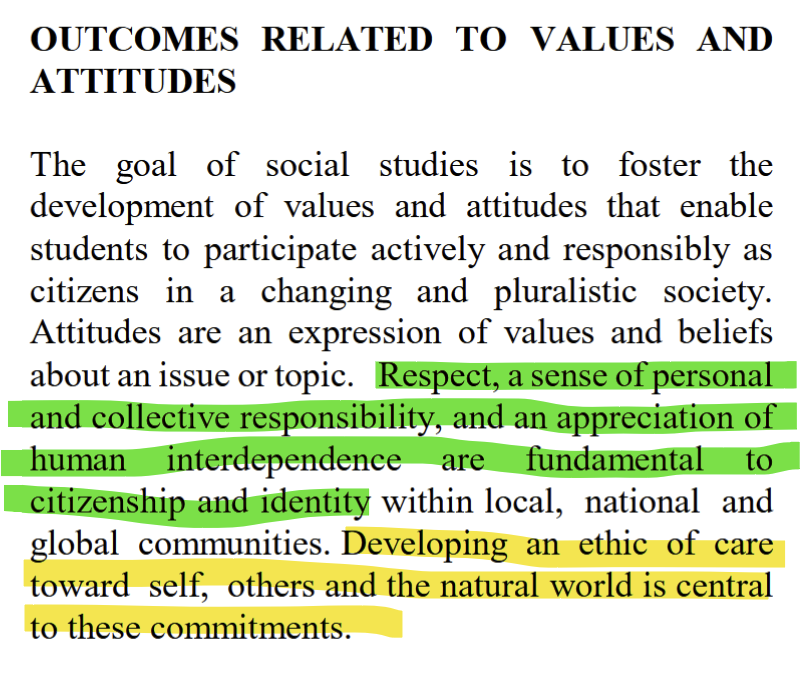 OUTCOMES RELATED TO VALUES AND ATTITUDES

The goal of social studies is to foster the development of values and attitudes that enable students to participate actively and responsibly as citizens in a changing and pluralistic society. Attitudes are an expression of values and beliefs about an issue or topic. Respect, a sense of personal and collective responsibility, and an appreciation of human interdependence are fundamental to citizenship and identity within local, national and global communities. Developing an ethic of care toward self, others and the natural world is central to these commitments.